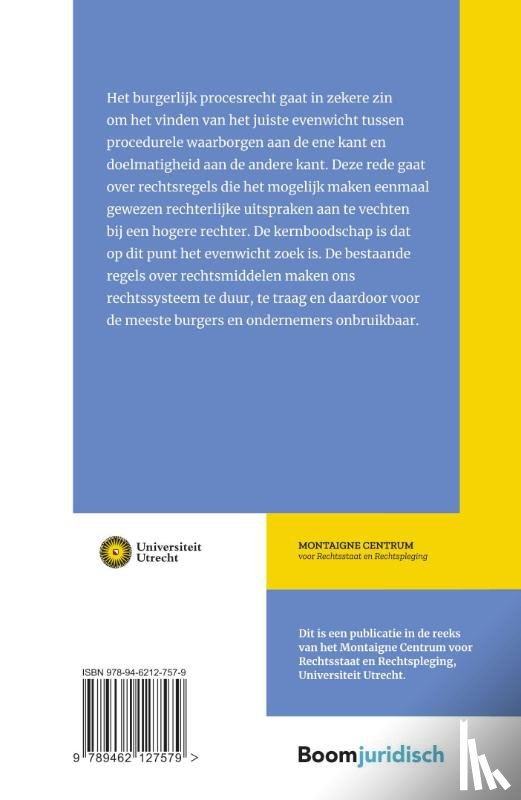 Het burgerlijk procesrecht gaat in zekere zin om het vinden van het juiste evenwicht tussen procedurele waarborgen aan de ene kant en doelmatigheid aan de andere kant. Deze rede gaat over rechtsregels die het mogelijk maken eenmaal gewezen rechterlijke uitspraken aan te vechten bij een hogere rechter. De kernboodschap is dat op dit punt het evenwicht zoek is. De bestaande regels over rechtsmiddelen maken ons rechtssysteem te duur, te traag en daardoor voor de meeste burgers en ondernemers onbruikbaar.

Universiteit Utrecht

MONTAIGNE CENTRUM
voor Rechtsstaat en Rechtspleging

Dit is een publicatie in de reeks van het Montaigne Centrum voor Rechtsstaat en Rechtspleging, Universiteit Utrecht.

ISBN 978-94-6212-757-9

9 789462 127579 >

Boomjuridisch